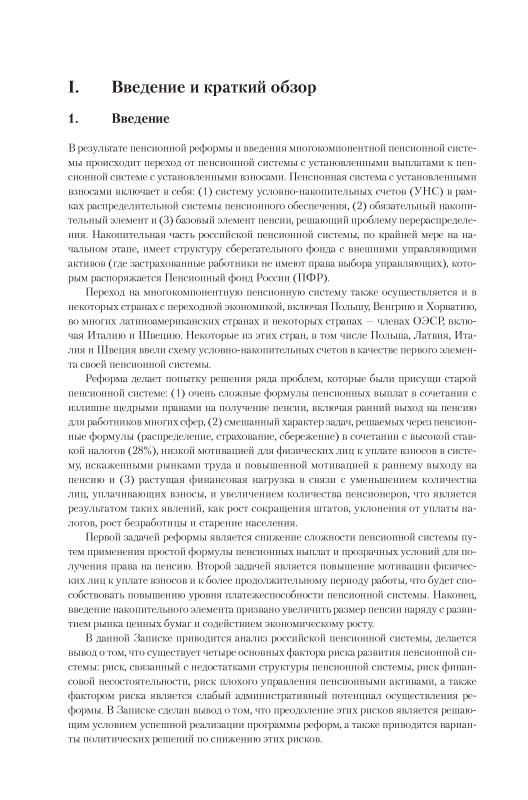 I. Введение и краткий обзор

1. Введение

В результате пенсионной реформы и введения многокомпонентной пенсионной системы происходит переход от пенсионной системы с установленными выплатами к пенсионной системе с установленными взносами. Пенсионная система с установленными взносами включает в себя: (1) систему условно-накопительных счетов (УНС) в рамках распределительной системы пенсионного обеспечения, (2) обязательный накопительный элемент и (3) базовый элемент пенсии, решающий проблему перераспределения. Накопительная часть российской пенсионной системы, по крайней мере на начальном этапе, имеет структуру сберегательного фонда с внешними управляющими активов (где застрахованные работники не имеют права выбора управляющих), которым распоряжается Пенсионный фонд России (ПФР).

Переход на многокомпонентную пенсионную систему также осуществляется и в некоторых странах с переходной экономикой, включая Польшу, Венгрию и Хорватию, во многих латиноамериканских странах и некоторых странах — членах ОЭСР, включая Италию и Швецию. Некоторые из этих стран, в том числе Польша, Латвия, Италия и Швеция ввели схему условно-накопительных счетов в качестве первого элемента своей пенсионной системы.

Реформа делает попытку решения ряда проблем, которые были присущи старой пенсионной системе: (1) очень сложные формулы пенсионных выплат в сочетании с излишне щедрыми правами на получение пенсии, включая ранний выход на пенсию для работников многих сфер, (2) смешанный характер задач, решаемых через пенсионные формулы (распределение, страхование, сбережение) в сочетании с высокой ставкой налогов (28%), низкой мотивацией для физических лиц к уплате взносов в систему, искаженными рынками труда и повышенной мотивацией к раннему выходу на пенсию и (3) растущая финансовая нагрузка в связи с уменьшением количества лиц, уплачивающих взносы, и увеличением количества пенсионеров, что является результатом таких явлений, как рост сокращения штатов, уклонения от уплаты налогов, рост безработицы и старение населения.

Первой задачей реформы является снижение сложности пенсионной системы путем применения простой формулы пенсионных выплат и прозрачных условий для получения права на пенсию. Второй задачей является повышение мотивации физических лиц к уплате взносов и к более продолжительному периоду работы, что будет способствовать повышению уровня платежеспособности пенсионной системы. Наконец, введение накопительного элемента призвано увеличить размер пенсии наряду с развитием рынка ценных бумаг и содействием экономическому росту.

В данной Записке приводится анализ российской пенсионной системы, делается вывод о том, что существует четыре основных фактора риска развития пенсионной системы: риск, связанный с недостатками структуры пенсионной системы, риск финансовой несостоятельности, риск плохого управления пенсионными активами, а также фактором риска является слабый административный потенциал осуществления реформы. В Записке сделан вывод о том, что преодоление этих рисков является решающим условием успешной реализации программы реформ, а также приводятся варианты политических решений по снижению этих рисков.